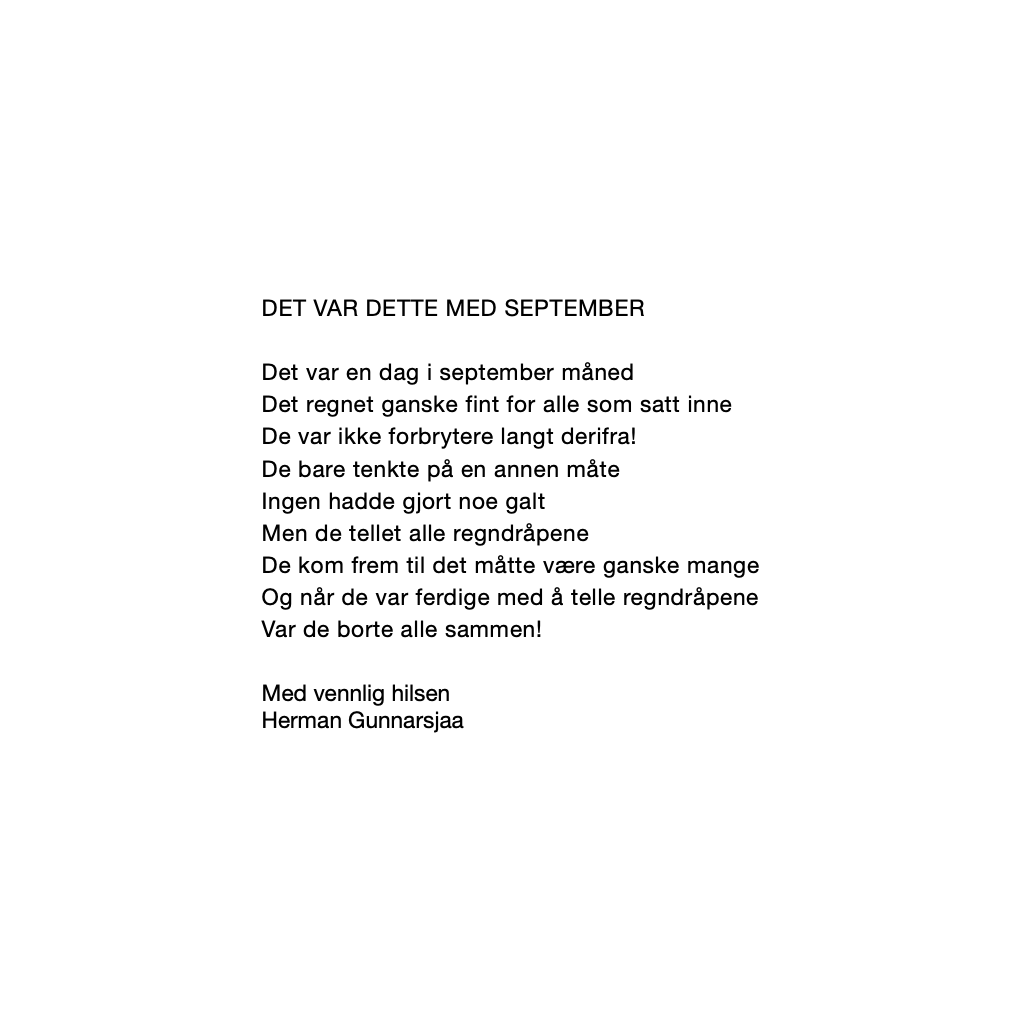 DET VAR DETTE MED SEPTEMBER

Det var en dag i september måned
Det regnet ganske fint for alle som satt inne
De var ikke forbrytere langt derifra!
De bare tenkte på en annen måte
Ingen hadde gjort noe galt
Men de tellet alle regndråpene
De kom frem til det måtte være ganske mange
Og når de var ferdige med å telle regndråpene
Var de borte alle sammen!

Med vennlig hilsen
Herman Gunnarsjaa